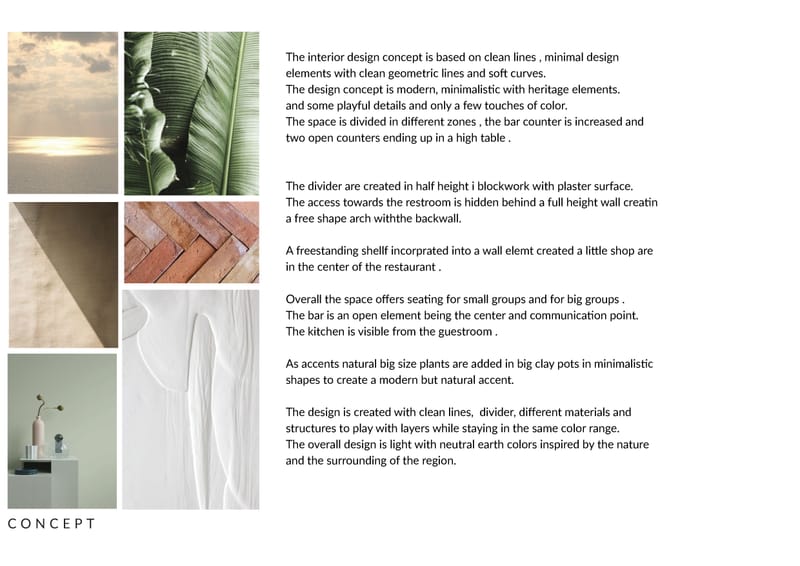 The interior design concept is based on clean lines , minimal design elements with clean geometric lines and soft curves.
The design concept is modern, minimalistic with heritage elements. and some playful details and only a few touches of color.
The space is divided in different zones , the bar counter is increased and two open counters ending up in a high table .

The divider are created in half height i blockwork with plaster surface. The access towards the restroom is hidden behind a full height wall creatin a free shape arch withthe backwall.

A freestanding shellf incorprated into a wall elemt created a little shop are in the center of the restaurant .

Overall the space offers seating for small groups and for big groups . The bar is an open element being the center and communication point. The kitchen is visible from the guestroom .

As accents natural big size plants are added in big clay pots in minimalistic shapes to create a modern but natural accent.

The design is created with clean lines, divider, different materials and structures to play with layers while staying in the same color range. The overall design is light with neutral earth colors inspired by the nature and the surrounding of the region.

CONCEPT